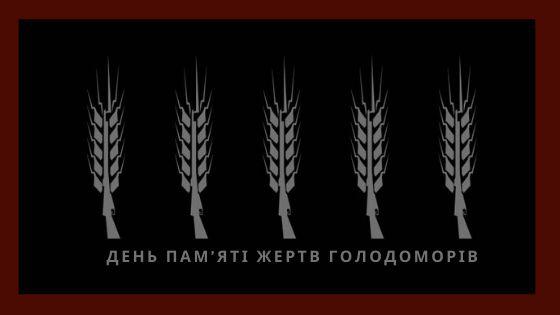 ДЕНЬ ПАМ'ЯТІ ЖЕРТВ ГОЛОДОМОРІВ